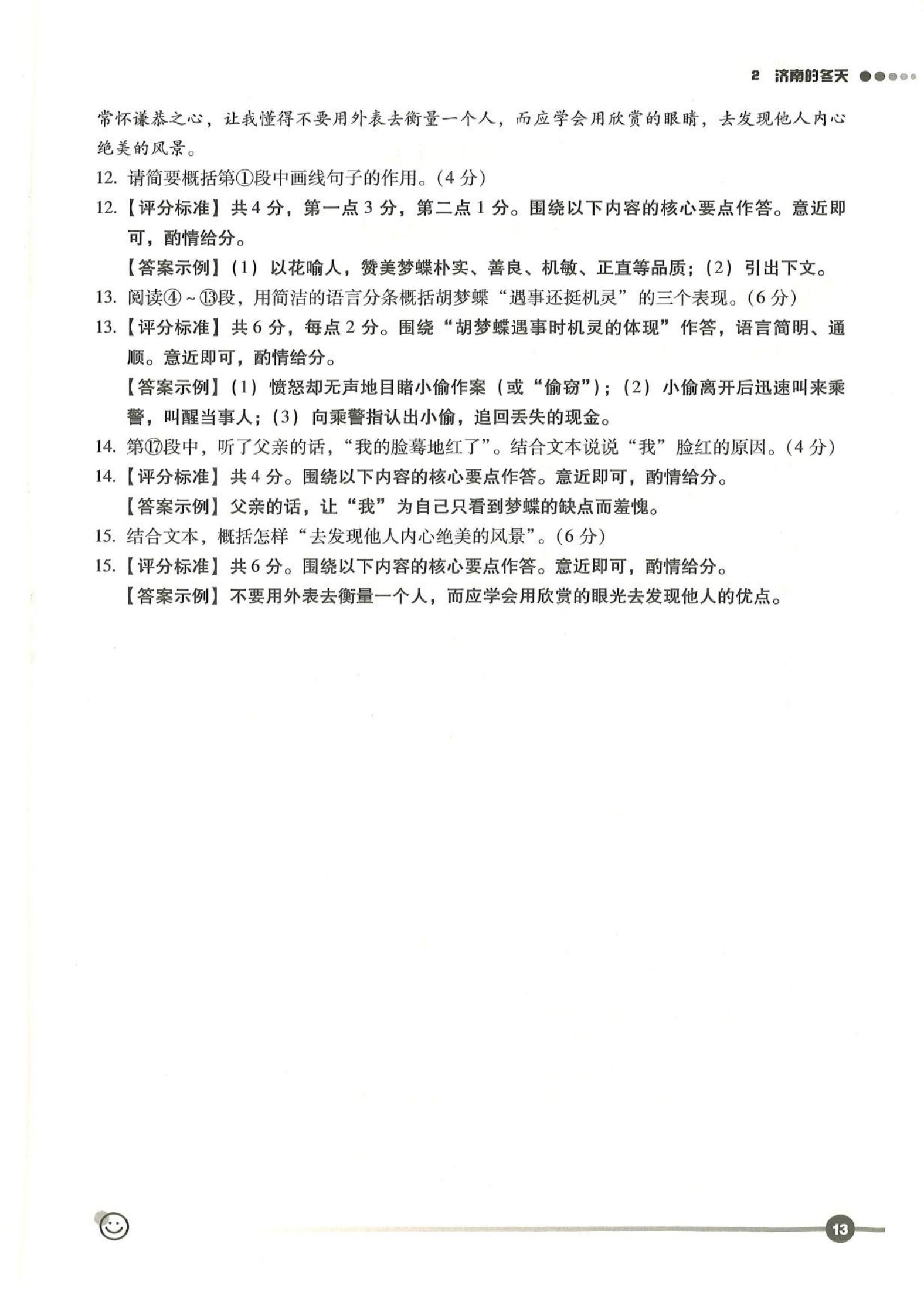 2 济南的冬天

常怀谦恭之心，让我懂得不要用外表去衡量一个人，而应学会用欣赏的眼睛，去发现他人内心绝美的风景。

12. 请简要概括第①段中画线句子的作用。(4 分)

12.【评分标准】共 4 分，第一点 3 分，第二点 1 分。围绕以下内容的核心要点作答。意近即可，酌情给分。

【答案示例】(1) 以花喻人，赞美梦蝶朴实、善良、机敏、正直等品质；(2) 引出下文。

13. 阅读④～⑬段，用简洁的语言分条概括胡梦蝶“遇事还挺机灵”的三个表现。(6 分)

13.【评分标准】共 6 分，每点 2 分。围绕“胡梦蝶遇事时机灵的体现”作答，语言简明、通顺。意近即可，酌情给分。

【答案示例】(1) 愤怒却无声地目睹小偷作案（或“偷窃”）；(2) 小偷离开后迅速叫来乘警，叫醒当事人；(3) 向乘警指认出小偷，追回丢失的现金。

14. 第⑰段中，听了父亲的话，“我的脸蓦地红了”。结合文本说说“我”脸红的原因。(4 分)

14.【评分标准】共 4 分。围绕以下内容的核心要点作答。意近即可，酌情给分。

【答案示例】父亲的话，让“我”为自己只看到梦蝶的缺点而羞愧。

15. 结合文本，概括怎样“去发现他人内心绝美的风景”。(6 分)

15.【评分标准】共 6 分。围绕以下内容的核心要点作答。意近即可，酌情给分。

【答案示例】不要用外表去衡量一个人，而应学会用欣赏的眼光去发现他人的优点。

13